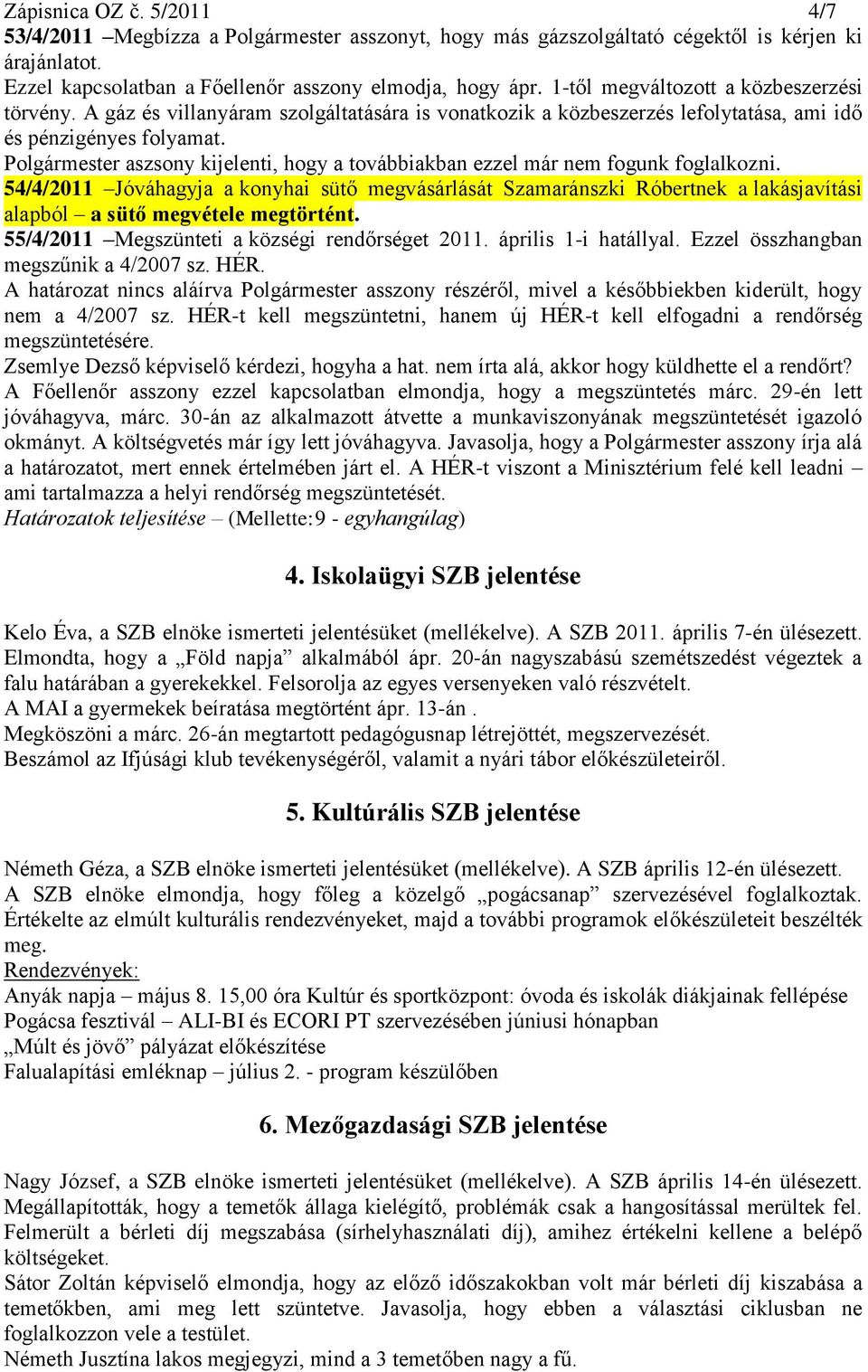 Zápisnica OZ č. 5/2011 4/7
53/4/2011 –Megbízza a Polgármester asszonyt, hogy más gázszolgáltató cégektől is kérjen ki árajánlatot.
Ezzel kapcsolatban a Főellenőr asszony elmodja, hogy ápr. 1-től megváltozott a közbeszerzési törvény. A gáz és villanyáram szolgáltatására is vonatkozik a közbeszerzés lefolytatása, ami idő és pénzigényes folyamat.
Polgármester aszsony kijelenti, hogy a továbbiakban ezzel már nem fogunk foglalkozni.
54/4/2011 –Jóváhagyja a konyhai sütő megvásárlását Szamaránszki Róbertnek a lakásjavítási alapból – a sütő megvétele megtörtént.
55/4/2011 –Megszünteti a községi rendőrséget 2011. április 1-i hatállyal. Ezzel összhangban megszűnik a 4/2007 sz. HÉR.
A határozat nincs aláírva Polgármester asszony részéről, mivel a későbbiekben kiderült, hogy nem a 4/2007 sz. HÉR-t kell megszüntetni, hanem új HÉR-t kell elfogadni a rendőrség megszüntetésére.
Zsemlye Dezső képviselő kérdezi, hogyha a hat. nem írta alá, akkor hogy küldhette el a rendőrt?
A Főellenőr asszony ezzel kapcsolatban elmondja, hogy a megszüntetés márc. 29-én lett jóváhagyva, márc. 30-án az alkalmazott átvette a munkaviszonyának megszüntetését igazoló okmányt. A költségvetés már így lett jóváhagyva. Javasolja, hogy a Polgármester asszony írja alá a határozatot, mert ennek értelmében járt el. A HÉR-t viszont a Minisztérium felé kell leadni – ami tartalmazza a helyi rendőrség megszüntetését.
Határozatok teljesítése – (Mellette:9 - egyhangúlag)

4. Iskolaügyi SZB jelentése

Kelo Éva, a SZB elnöke ismerteti jelentésüket (mellékelve). A SZB 2011. április 7-én ülésezett. Elmondta, hogy a „Föld napja” alkalmából ápr. 20-án nagyszabású szemétszedést végeztek a falu határában a gyerekekkel. Felsorolja az egyes versenyeken való részvételt.
A MAI a gyermekek beíratása megtörtént ápr. 13-án .
Megköszöni a márc. 26-án megtartott pedagógusnap létrejöttét, megszervezését.
Beszámol az Ifjúsági klub tevékenységéről, valamit a nyári tábor előkészületeiről.

5. Kultúrális SZB jelentése

Németh Géza, a SZB elnöke ismerteti jelentésüket (mellékelve). A SZB április 12-én ülésezett.
A SZB elnöke elmondja, hogy főleg a közelgő „pogácsanap” szervezésével foglalkoztak. Értékelte az elmúlt kulturális rendezvényeket, majd a további programok előkészületeit beszélték meg.
Rendezvények:
Anyák napja – május 8. 15,00 óra Kultúr és sportközpont: óvoda és iskolák diákjainak fellépése
Pogácsa fesztivál – ALI-BI és ECORI PT szervezésében júniusi hónapban
„Múlt és jövő” pályázat előkészítése
Falualapítási emléknap – július 2. - program készülőben

6. Mezőgazdasági SZB jelentése

Nagy József, a SZB elnöke ismerteti jelentésüket (mellékelve). A SZB április 14-én ülésezett.
Megállapították, hogy a temetők állaga kielégítő, problémák csak a hangosítással merültek fel.
Felmerült a bérleti díj megszabása (sírhelyhasználati díj), amihez értékelni kellene a belépő költségeket.
Sátor Zoltán képviselő elmondja, hogy az előző időszakokban volt már bérleti díj kiszabása a temetőkben, ami meg lett szüntetve. Javasolja, hogy ebben a választási ciklusban ne foglalkozzon vele a testület.
Németh Jusztína lakos megjegyzi, mind a 3 temetőben nagy a fű.